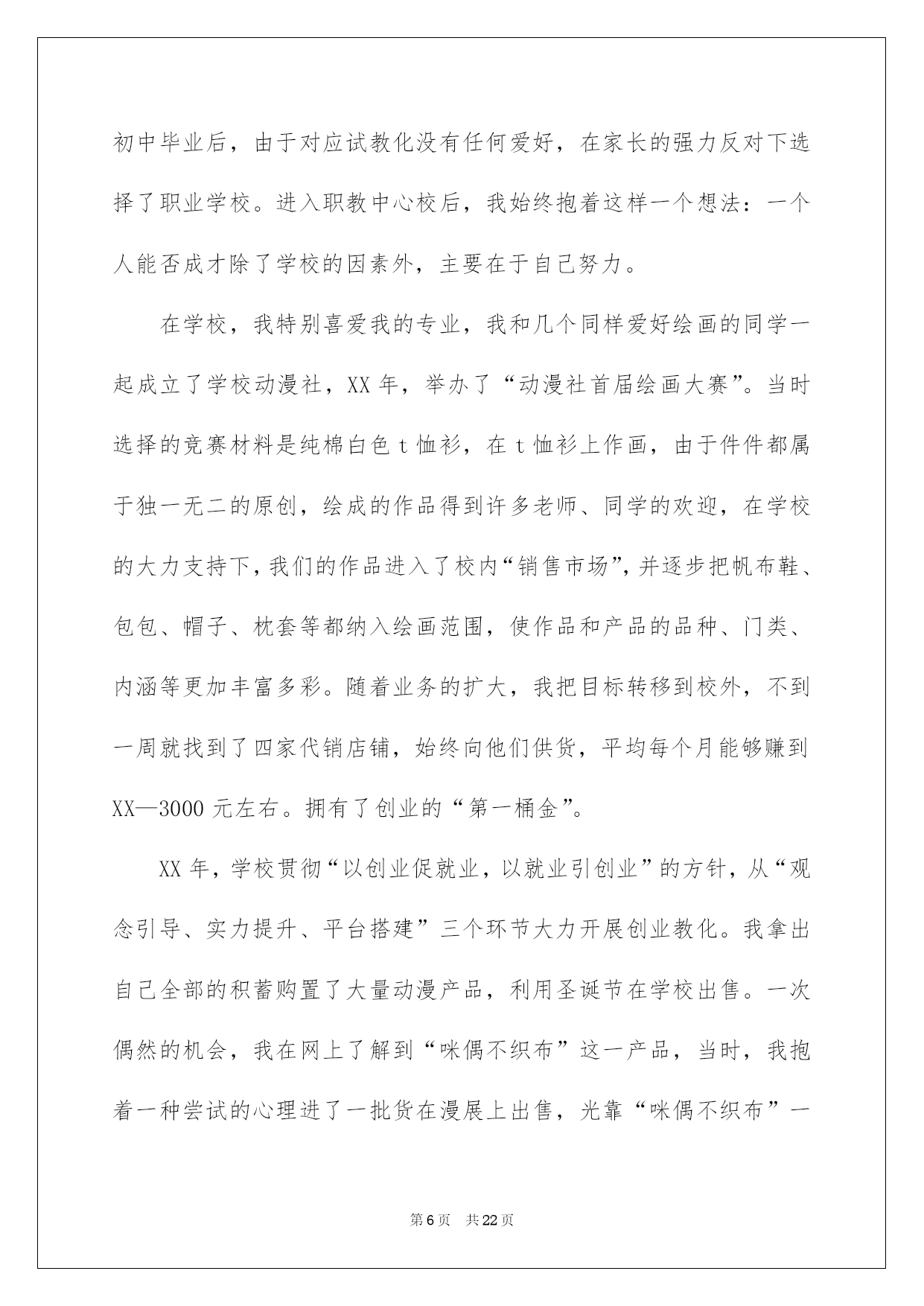 初中毕业后，由于对应试教化没有任何爱好，在家长的强力反对下选择了职业学校。进入职教中心校后，我始终抱着这样一个想法：一个人能否成才除了学校的因素外，主要在于自己努力。

在学校，我特别喜爱我的专业，我和几个同样爱好绘画的同学一起成立了学校动漫社，XX年，举办了“动漫社首届绘画大赛”。当时选择的竞赛材料是纯棉白色t恤衫，在t恤衫上作画，由于件件都属于独一无二的原创，绘成的作品得到许多老师、同学的欢迎，在学校的大力支持下，我们的作品进入了校内“销售市场”，并逐步把帆布鞋、包包、帽子、枕套等都纳入绘画范围，使作品和产品的品种、门类、内涵等更加丰富多彩。随着业务的扩大，我把目标转移到校外，不到一周就找到了四家代销店铺，始终向他们供货，平均每个月能够赚到XX—3000元左右。拥有了创业的“第一桶金”。

XX年，学校贯彻“以创业促就业，以就业引创业”的方针，从“观念引导、实力提升、平台搭建”三个环节大力开展创业教化。我拿出自己全部的积蓄购置了大量动漫产品，利用圣诞节在学校出售。一次偶然的机会，我在网上了解到“咪偶不织布”这一产品，当时，我抱着一种尝试的心理进了一批货在漫展上出售，光靠“咪偶不织布”一

第6页 共22页